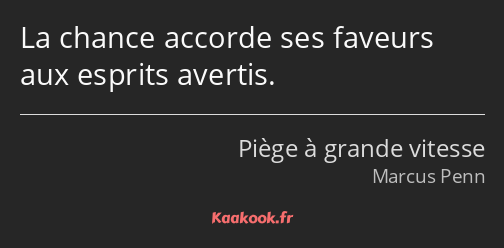 La chance accorde ses faveurs aux esprits avertis.

Piège à grande vitesse
Marcus Penn

Kaakook.fr